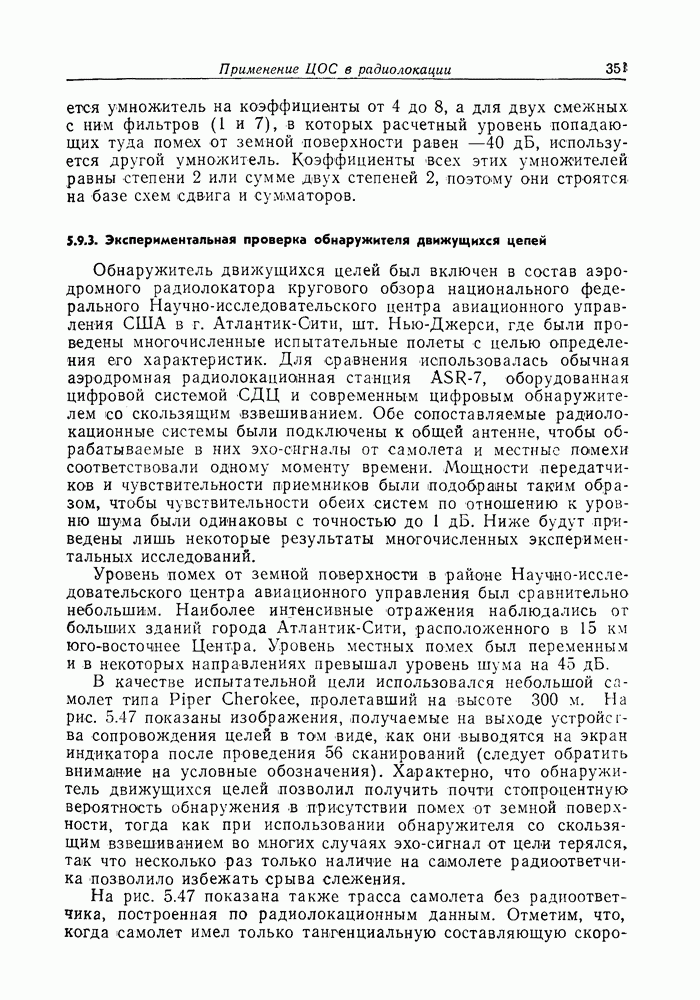 Применение ЦОС в радиолокации 351

ется умножитель на коэффициенты от 4 до 8, а для двух смежных с ним фильтров (1 и 7), в которых расчетный уровень попадающих туда помех от земной поверхности равен —40 дБ, используется другой умножитель. Коэффициенты всех этих умножителей равны степени 2 или сумме двух степеней 2, поэтому они строятся на базе схем сдвига и сумматоров.

5.9.3. Экспериментальная проверка обнаружителя движущихся целей

Обнаружитель движущихся целей был включен в состав аэродромного радиолокатора кругового обзора национального федерального Научно-исследовательского центра авиационного управления США в г. Атлантик-Сити, шт. Нью-Джерси, где были проведены многочисленные испытательные полеты с целью определения его характеристик. Для сравнения использовалась обычная аэродромная радиолокационная станция ASR-7, оборудованная цифровой системой СДЦ и современным цифровым обнаружителем со скользящим взвешиванием. Обе сопоставляемые радиолокационные системы были подключены к общей антенне, чтобы обрабатываемые в них эхо-сигналы от самолета и местные помехи соответствовали одному моменту времени. Мощности передатчиков и чувствительности приемников были подобраны таким образом, чтобы чувствительности обеих систем по отношению к уровню шума были одинаковы с точностью до 1 дБ. Ниже будут приведены лишь некоторые результаты многочисленных экспериментальных исследований.

Уровень помех от земной поверхности в районе Научно-исследовательского центра авиационного управления был сравнительно небольшим. Наиболее интенсивные отражения наблюдались от больших зданий города Атлантик-Сити, расположенного в 15 км юго-восточнее Центра. Уровень местных помех был переменным и в некоторых направлениях превышал уровень шума на 45 дБ.

В качестве испытательной цели использовался небольшой самолет типа Piper Cherokee, пролетавший на высоте 300 м. На рис. 5.47 показаны изображения, получаемые на выходе устройства сопровождения целей в том виде, как они выводятся на экран индикатора после проведения 56 сканирований (следует обратить внимание на условные обозначения). Характерно, что обнаружитель движущихся целей позволил получить почти стопроцентную вероятность обнаружения в присутствии помех от земной поверхности, тогда как при использовании обнаружителя со скользящим взвешиванием во многих случаях эхо-сигнал от цели терялся, так что несколько раз только наличие на самолете радиоответчика позволило избежать срыва слежения.

На рис. 5.47 показана также трасса самолета без радиоответчика, построенная по радиолокационным данным. Отметим, что, когда самолет имел только тангенциальную составляющую скоро-